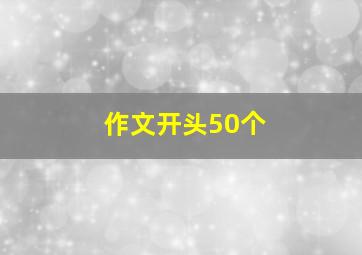 作文开头50个